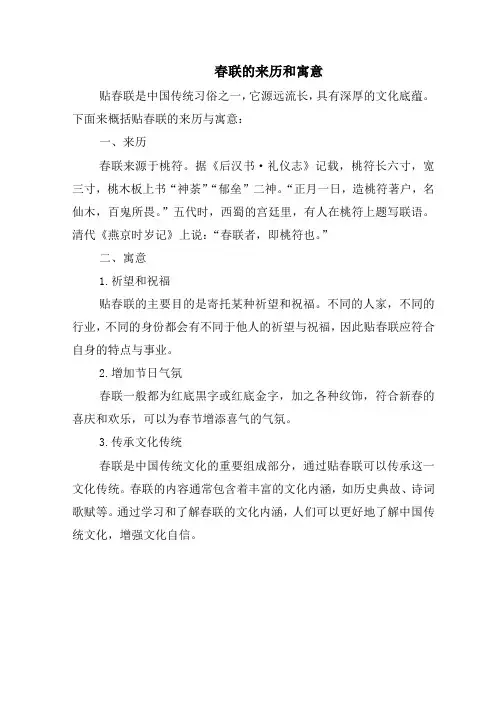 春联的来历和寓意

贴春联是中国传统习俗之一，它源远流长，具有深厚的文化底蕴。下面来概括贴春联的来历与寓意：

一、来历

春联来源于桃符。据《后汉书·礼仪志》记载，桃符长六寸，宽三寸，桃木板上书“神荼”“郁垒”二神。“正月一日，造桃符著户，名仙木，百鬼所畏。”五代时，西蜀的宫廷里，有人在桃符上题写联语。清代《燕京时岁记》上说：“春联者，即桃符也。”

二、寓意

1.祈望和祝福

贴春联的主要目的是寄托某种祈望和祝福。不同的人家，不同的行业，不同的身份都会有不同于他人的祈望与祝福，因此贴春联应符合自身的特点与事业。

2.增加节日气氛

春联一般都为红底黑字或红底金字，加之各种纹饰，符合新春的喜庆和欢乐，可以为春节增添喜气的气氛。

3.传承文化传统

春联是中国传统文化的重要组成部分，通过贴春联可以传承这一文化传统。春联的内容通常包含着丰富的文化内涵，如历史典故、诗词歌赋等。通过学习和了解春联的文化内涵，人们可以更好地了解中国传统文化，增强文化自信。